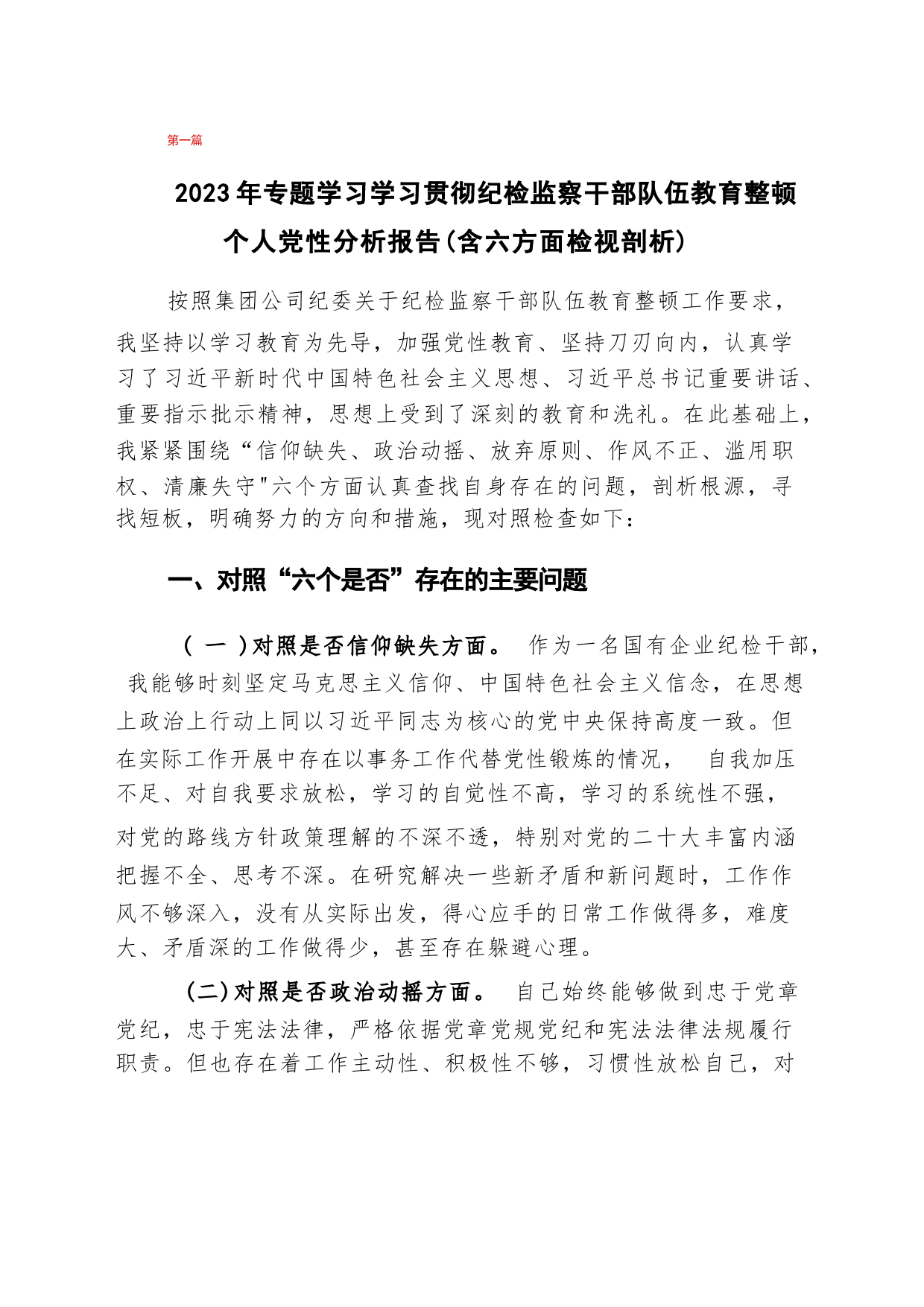 第一篇

2023年专题学习学习贯彻纪检监察干部队伍教育整顿个人党性分析报告(含六方面检视剖析)

按照集团公司纪委关于纪检监察干部队伍教育整顿工作要求，我坚持以学习教育为先导，加强党性教育、坚持刀刃向内，认真学习了习近平新时代中国特色社会主义思想、习近平总书记重要讲话、重要指示批示精神，思想上受到了深刻的教育和洗礼。在此基础上，我紧紧围绕“信仰缺失、政治动摇、放弃原则、作风不正、滥用职权、清廉失守"六个方面认真查找自身存在的问题，剖析根源，寻找短板，明确努力的方向和措施，现对照检查如下：

一、对照“六个是否”存在的主要问题

（一）对照是否信仰缺失方面。 作为一名国有企业纪检干部，我能够时刻坚定马克思主义信仰、中国特色社会主义信念，在思想上政治上行动上同以习近平同志为核心的党中央保持高度一致。但在实际工作开展中存在以事务工作代替党性锻炼的情况， 自我加压不足、对自我要求放松，学习的自觉性不高，学习的系统性不强，对党的路线方针政策理解的不深不透，特别对党的二十大丰富内涵把握不全、思考不深。在研究解决一些新矛盾和新问题时，工作作风不够深入，没有从实际出发，得心应手的日常工作做得多，难度大、矛盾深的工作做得少，甚至存在躲避心理。

(二)对照是否政治动摇方面。 自己始终能够做到忠于党章党纪，忠于宪法法律，严格依据党章党规党纪和宪法法律法规履行职责。但也存在着工作主动性、积极性不够，习惯性放松自己，对